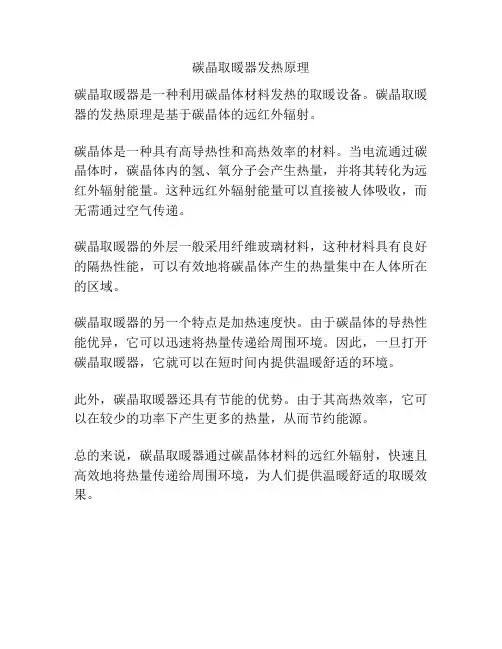 碳晶取暖器发热原理

碳晶取暖器是一种利用碳晶体材料发热的取暖设备。碳晶取暖器的发热原理是基于碳晶体的远红外辐射。

碳晶体是一种具有高导热性和高热效率的材料。当电流通过碳晶体时，碳晶体内的氢、氧分子会产生热量，并将其转化为远红外辐射能量。这种远红外辐射能量可以直接被人体吸收，而无需通过空气传递。

碳晶取暖器的外层一般采用纤维玻璃材料，这种材料具有良好的隔热性能，可以有效地将碳晶体产生的热量集中在人体所在的区域。

碳晶取暖器的另一个特点是加热速度快。由于碳晶体的导热性能优异，它可以迅速将热量传递给周围环境。因此，一旦打开碳晶取暖器，它就可以在短时间内提供温暖舒适的环境。

此外，碳晶取暖器还具有节能的优势。由于其高热效率，它可以在较少的功率下产生更多的热量，从而节约能源。

总的来说，碳晶取暖器通过碳晶体材料的远红外辐射，快速且高效地将热量传递给周围环境，为人们提供温暖舒适的取暖效果。